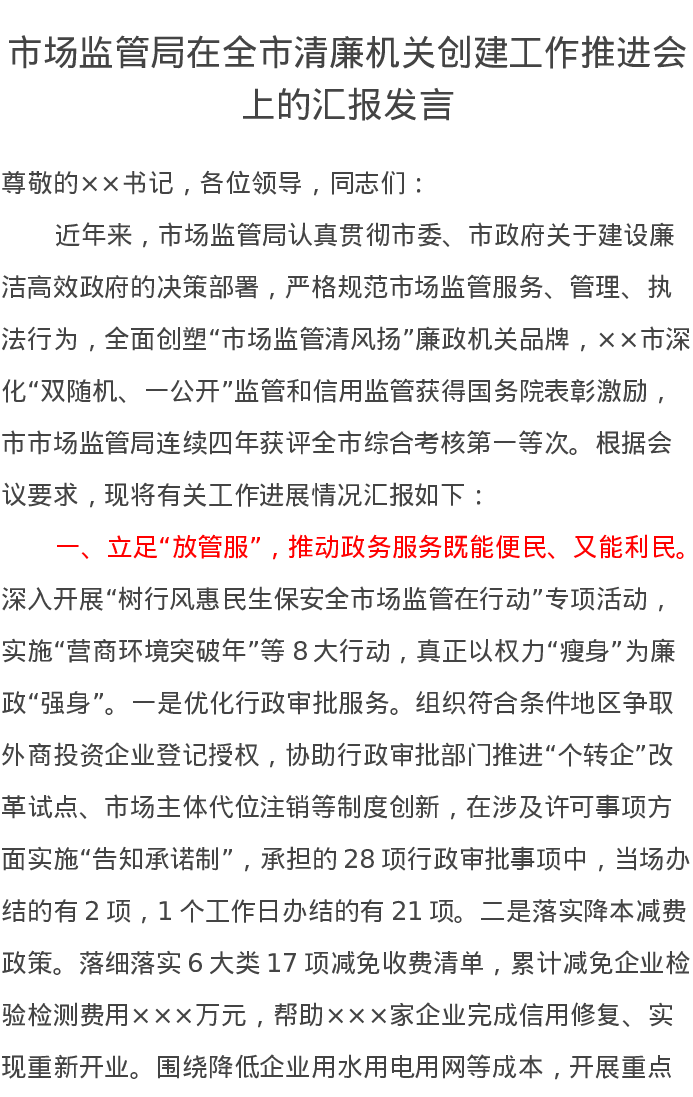 市场监管局在全市清廉机关创建工作推进会上的汇报发言

尊敬的××书记，各位领导，同志们：

近年来，市场监管局认真贯彻市委、市政府关于建设廉洁高效政府的决策部署，严格规范市场监管服务、管理、执法行为，全面创塑“市场监管清风扬”廉政机关品牌，××市深化“双随机、一公开”监管和信用监管获得国务院表彰激励，市市场监管局连续四年获评全市综合考核第一等次。根据会议要求，现将有关工作进展情况汇报如下：

一、立足“放管服”，推动政务服务既能便民、又能利民。深入开展“树行风惠民生保安全市场监管在行动”专项活动，实施“营商环境突破年”等8大行动，真正以权力“瘦身”为廉政“强身”。一是优化行政审批服务。组织符合条件地区争取外商投资企业登记授权，协助行政审批部门推进“个转企”改革试点、市场主体代位注销等制度创新，在涉及许可事项方面实施“告知承诺制”，承担的28项行政审批事项中，当场办结的有2项，1个工作日办结的有21项。二是落实降本减费政策。落细落实6大类17项减免收费清单，累计减免企业检验检测费用×××万元，帮助×××家企业完成信用修复、实现重新开业。围绕降低企业用水用电用网等成本，开展重点